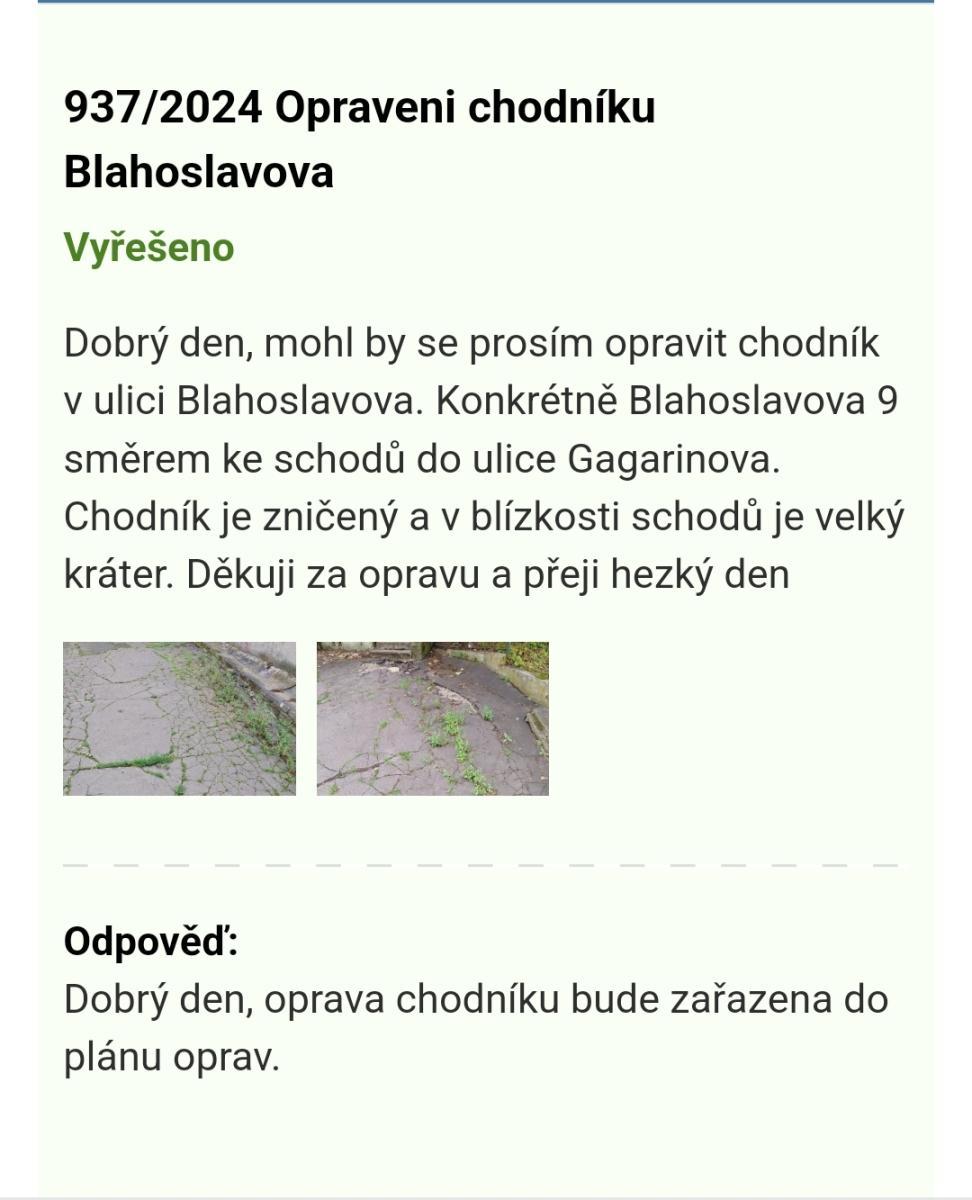 937/2024 Opraveni chodníku Blahoslavova

Vyřešeno

Dobrý den, mohl by se prosím opravit chodník v ulici Blahoslavova. Konkrétně Blahoslavova 9 směrem ke schodů do ulice Gagarinova. Chodník je zničený a v blízkosti schodů je velký kráter. Děkuji za opravu a přeji hezký den

Odpověď:
Dobrý den, oprava chodníku bude zařazena do plánu oprav.